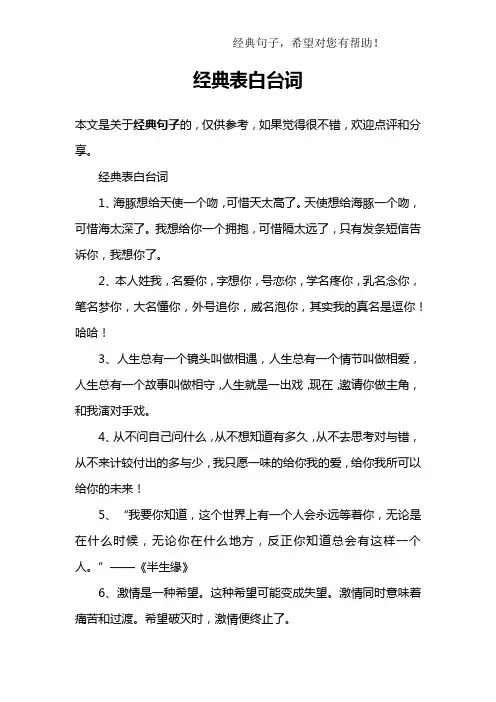 经典句子，希望对您有帮助！

经典表白台词

本文是关于经典句子的，仅供参考，如果觉得很不错，欢迎点评和分享。

经典表白台词

1、海豚想给天使一个吻，可惜天太高了。天使想给海豚一个吻，可惜海太深了。我想给你一个拥抱，可惜隔太远了，只有发条短信告诉你，我想你了。

2、本人姓我，名爱你，字想你，号恋你，学名疼你，乳名念你，笔名梦你，大名懂你，外号追你，威名泡你，其实我的真名是逗你！哈哈！

3、人生总有一个镜头叫做相遇，人生总有一个情节叫做相爱，人生总有一个故事叫做相守，人生就是一出戏，现在，邀请你做主角，和我演对手戏。

4、从不问自己问什么，从不想知道有多久，从不去思考对与错，从不来计较付出的多与少，我只愿一味的给你我的爱，给你我所可以给你的未来！

5、“我要你知道，这个世界上有一个人会永远等着你，无论是在什么时候，无论你在什么地方，反正你知道总会有这样一个人。”——《半生缘》

6、激情是一种希望。这种希望可能变成失望。激情同时意味着痛苦和过渡。希望破灭时，激情便终止了。